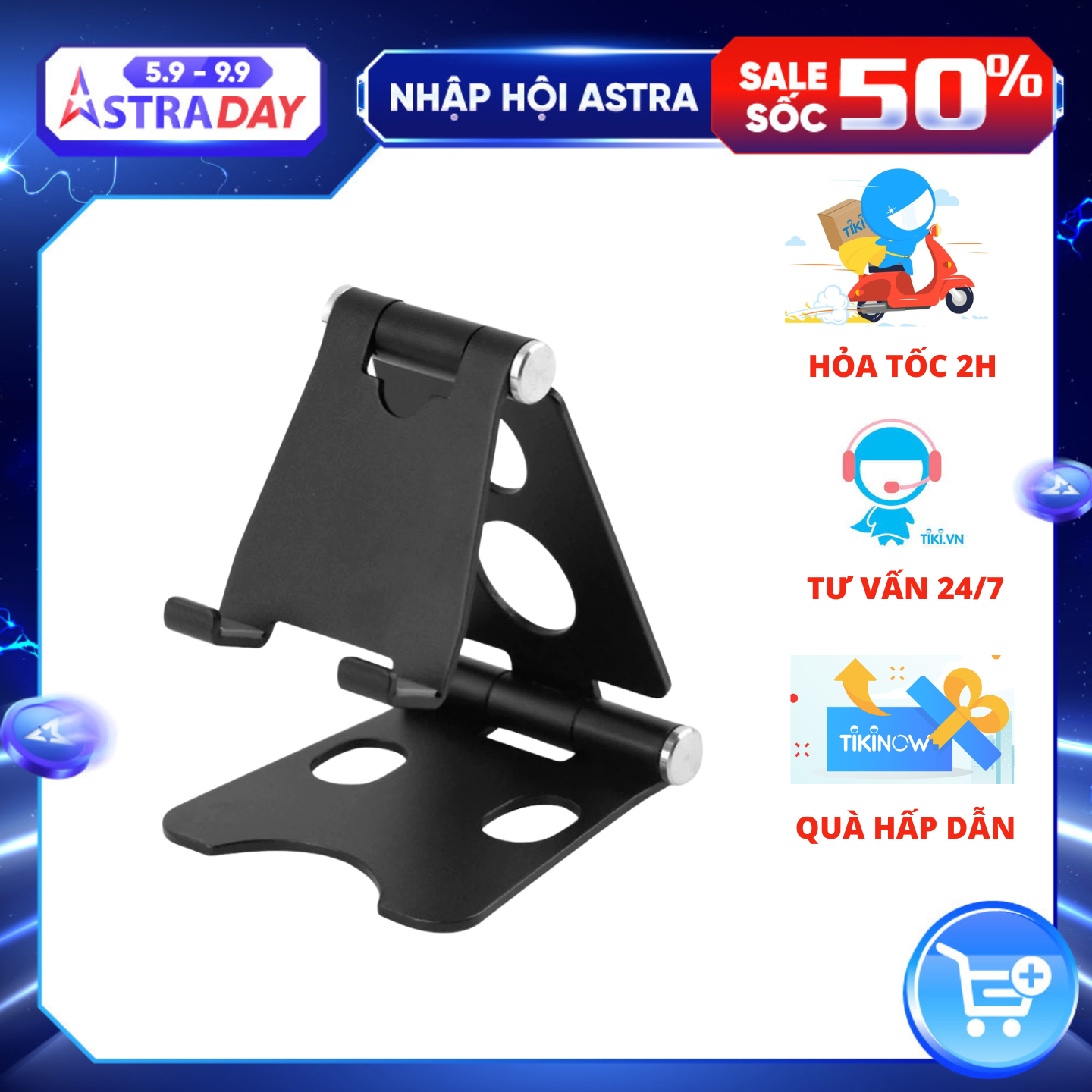 5.9 - 9.9
ASTRADAY

NHẬP HỘI ASTRA

SALE SỐC 50%

TIKI

HỎA TỐC 2H

TIKI.VN

TƯ VẤN 24/7

TIKINOW

QUÀ HẤP DẪN